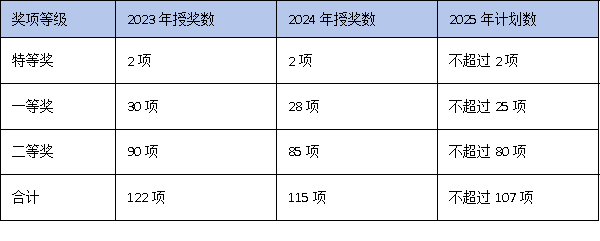 | 奖项等级 | 2023 年授奖数 | 2024 年授奖数 | 2025 年计划数 |
|---|---|---|---|
| 特等奖 | 2 项 | 2 项 | 不超过 2 项 |
| 一等奖 | 30 项 | 28 项 | 不超过 25 项 |
| 二等奖 | 90 项 | 85 项 | 不超过 80 项 |
| 合计 | 122 项 | 115 项 | 不超过 107 项 |